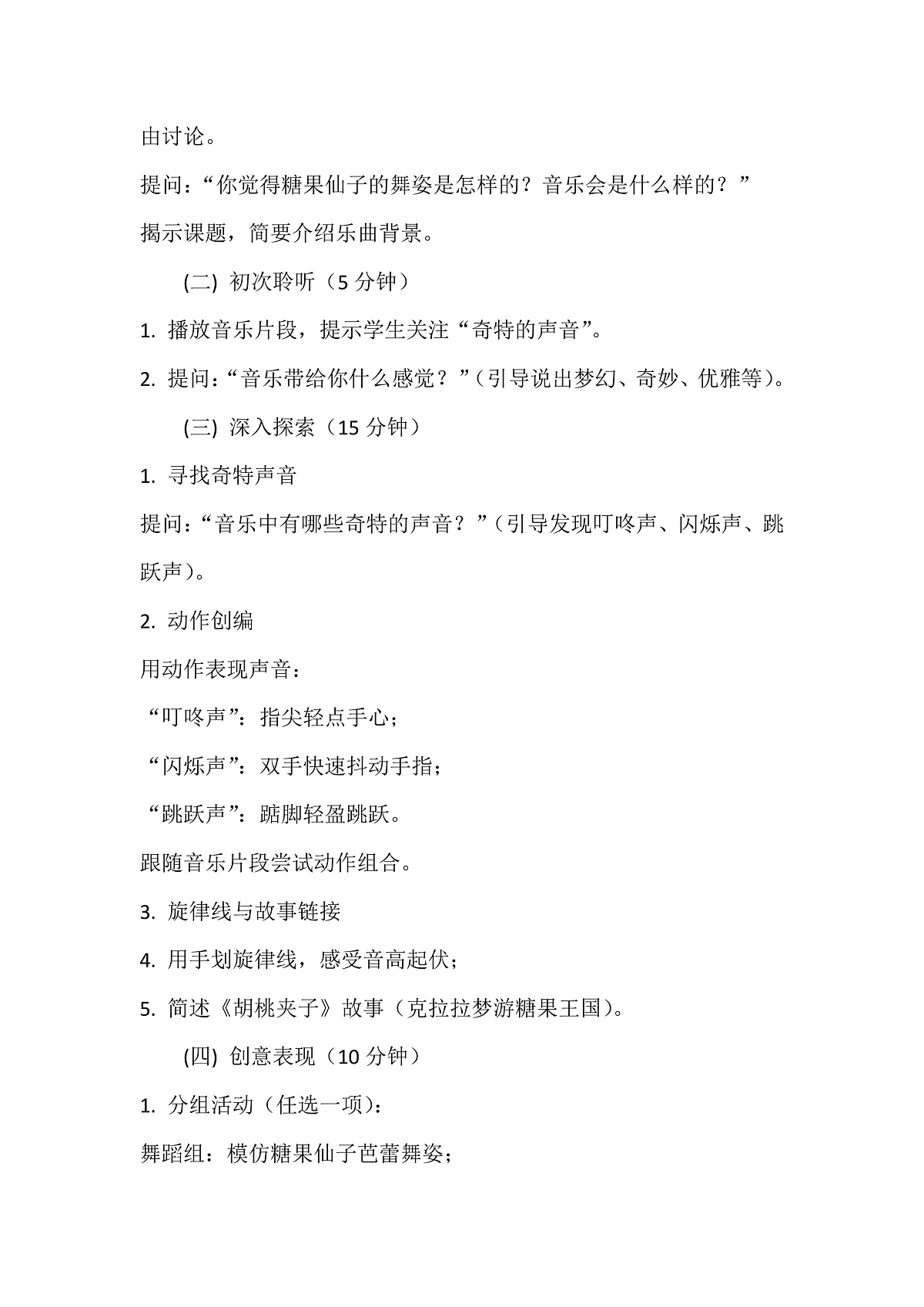 由讨论。

提问：“你觉得糖果仙子的舞姿是怎样的？音乐会是什么样的？”

揭示课题，简要介绍乐曲背景。

(二) 初次聆听（5分钟）

1. 播放音乐片段，提示学生关注“奇特的声音”。

2. 提问：“音乐带给你什么感觉？”（引导说出梦幻、奇妙、优雅等）。

(三) 深入探索（15分钟）

1. 寻找奇特声音

提问：“音乐中有哪些奇特的声音？”（引导发现叮咚声、闪烁声、跳跃声）。

2. 动作创编

用动作表现声音：

“叮咚声”：指尖轻点手心；

“闪烁声”：双手快速抖动手指；

“跳跃声”：踮脚轻盈跳跃。

跟随音乐片段尝试动作组合。

3. 旋律线与故事链接

4. 用手划旋律线，感受音高起伏；

5. 简述《胡桃夹子》故事（克拉拉梦游糖果王国）。

(四) 创意表现（10分钟）

1. 分组活动（任选一项）：

舞蹈组：模仿糖果仙子芭蕾舞姿；